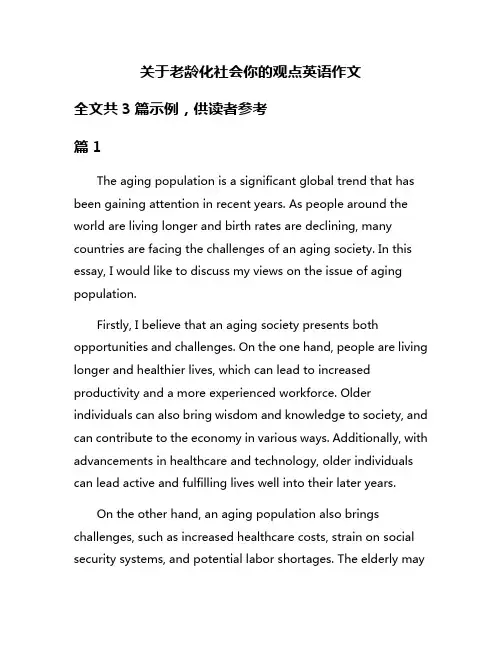 关于老龄化社会你的观点英语作文

全文共 3 篇示例，供读者参考

篇 1

The aging population is a significant global trend that has been gaining attention in recent years. As people around the world are living longer and birth rates are declining, many countries are facing the challenges of an aging society. In this essay, I would like to discuss my views on the issue of aging population.

Firstly, I believe that an aging society presents both opportunities and challenges. On the one hand, people are living longer and healthier lives, which can lead to increased productivity and a more experienced workforce. Older individuals can also bring wisdom and knowledge to society, and can contribute to the economy in various ways. Additionally, with advancements in healthcare and technology, older individuals can lead active and fulfilling lives well into their later years.

On the other hand, an aging population also brings challenges, such as increased healthcare costs, strain on social security systems, and potential labor shortages. The elderly may